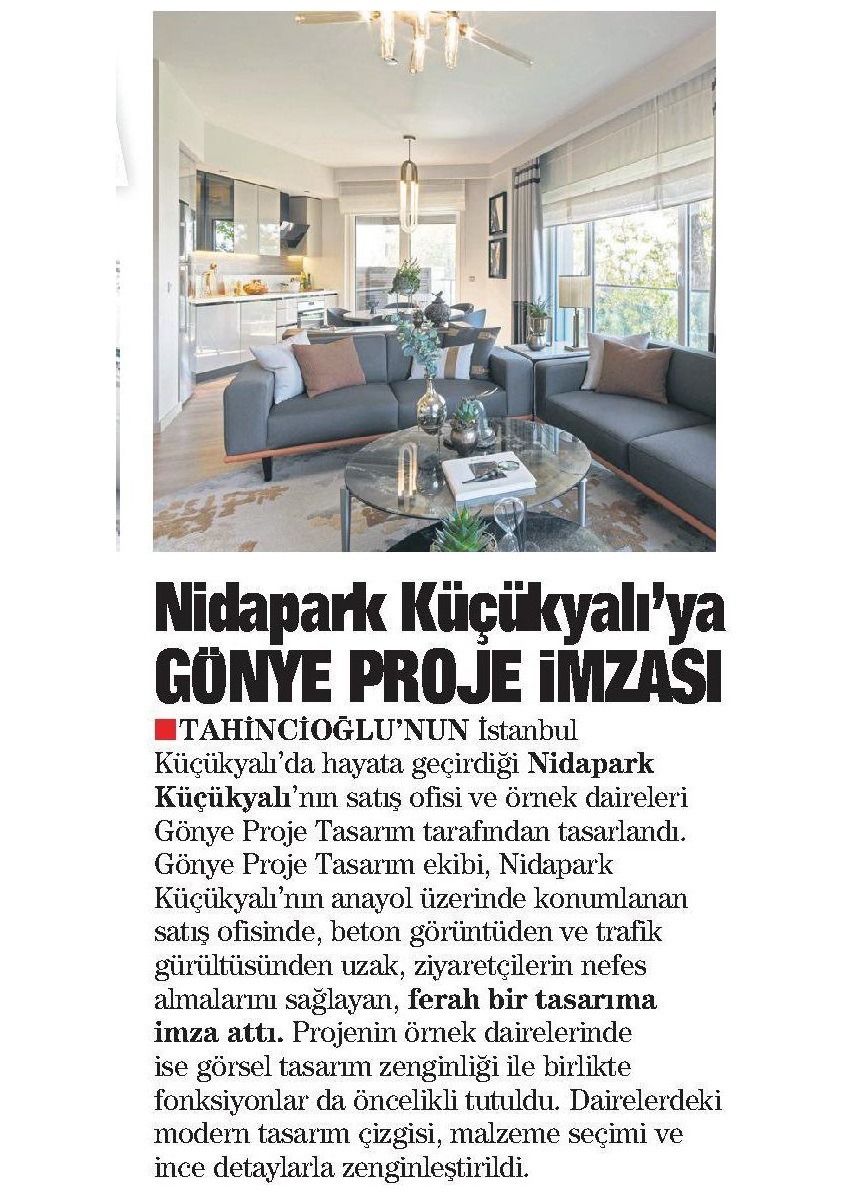 Nidapark Küçükyalı'ya GÖNYE PROJE İMZASI

TAHİNCİOĞLU'NUN İstanbul Küçükyalı'da hayata geçirdiği Nidapark Küçükyalı'nın satış ofisi ve örnek daireleri Gönye Proje Tasarım tarafından tasarlandı. Gönye Proje Tasarım ekibi, Nidapark Küçükyalı'nın anayol üzerinde konumlanan satış ofisinde, beton görüntüden ve trafik gürültüsünden uzak, ziyaretçilerin nefes almalarını sağlayan, ferah bir tasarıma imza attı. Projenin örnek dairelerinde ise görsel tasarım zenginliği ile birlikte fonksiyonlar da öncelikli tutuldu. Dairelerdeki modern tasarım çizgisi, malzeme seçimi ve ince detaylarla zenginleştirildi.